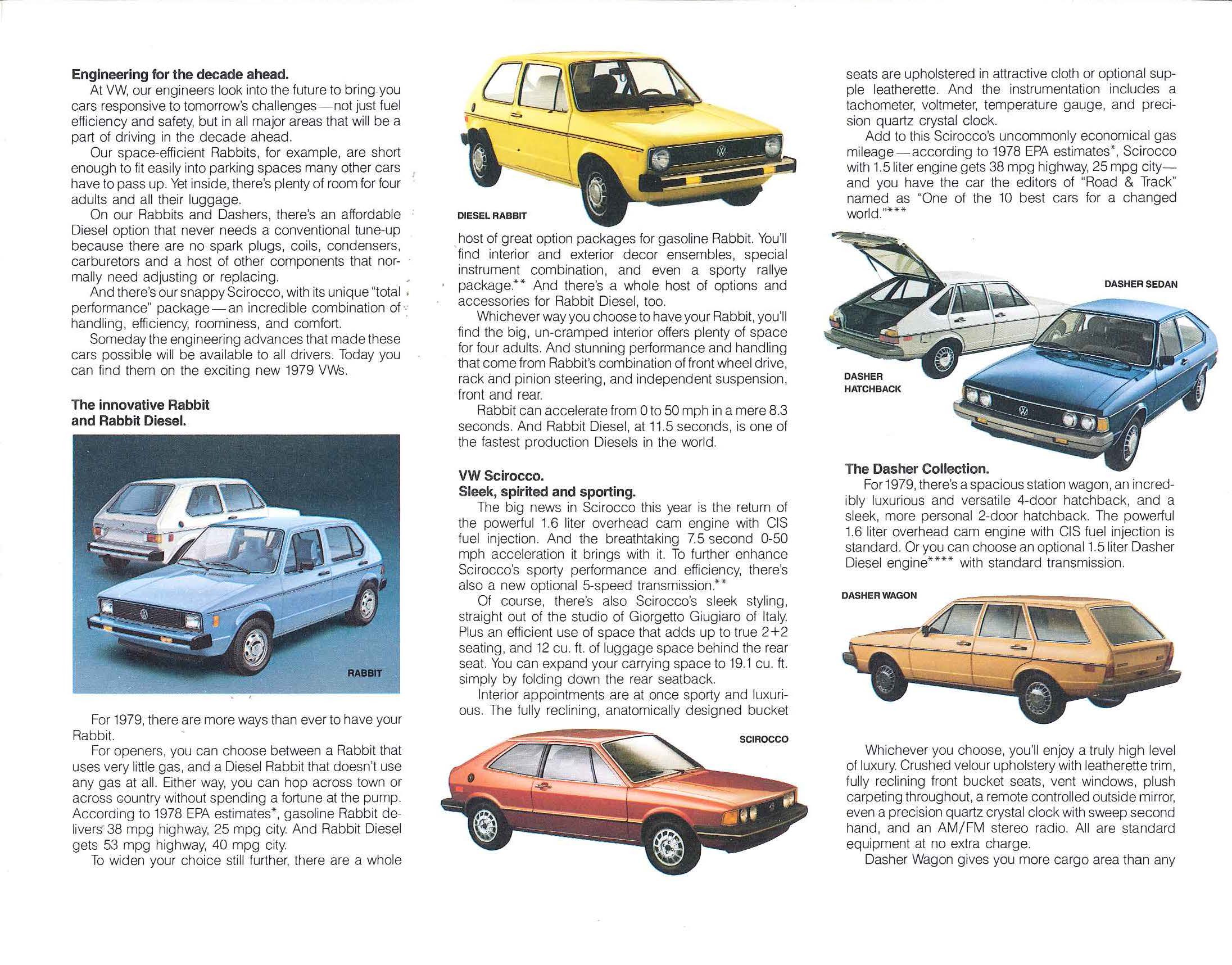 **Engineering for the decade ahead.**

At VW, our engineers look into the future to bring you cars responsive to tomorrow's challenges—not just fuel efficiency and safety, but in all major areas that will be a part of driving in the decade ahead.

Our space-efficient Rabbits, for example, are short enough to fit easily into parking spaces many other cars have to pass up. Yet inside, there's plenty of room for four adults and all their luggage.

On our Rabbits and Dashers, there's an affordable Diesel option that never needs a conventional tune-up because there are no spark plugs, coils, condensers, carburetors and a host of other components that normally need adjusting or replacing.

And there's our snappy Scirocco, with its unique "total performance" package—an incredible combination of handling, efficiency, roominess, and comfort.

Someday the engineering advances that made these cars possible will be available to all drivers. Today you can find them on the exciting new 1979 VWs.

**The innovative Rabbit and Rabbit Diesel.**

RABBIT

For 1979, there are more ways than ever to have your Rabbit.

For openers, you can choose between a Rabbit that uses very little gas, and a Diesel Rabbit that doesn't use any gas at all. Either way, you can hop across town or across country without spending a fortune at the pump. According to 1978 EPA estimates*, gasoline Rabbit delivers 38 mpg highway, 25 mpg city. And Rabbit Diesel gets 53 mpg highway, 40 mpg city.

To widen your choice still further, there are a whole

DIESEL RABBIT

host of great option packages for gasoline Rabbit. You'll find interior and exterior decor ensembles, special instrument combination, and even a sporty rallye package.** And there's a whole host of options and accessories for Rabbit Diesel, too.

Whichever way you choose to have your Rabbit, you'll find the big, un-cramped interior offers plenty of space for four adults. And stunning performance and handling that come from Rabbit's combination of front wheel drive, rack and pinion steering, and independent suspension, front and rear.

Rabbit can accelerate from 0 to 50 mph in a mere 8.3 seconds. And Rabbit Diesel, at 11.5 seconds, is one of the fastest production Diesels in the world.

**VW Scirocco.
Sleek, spirited and sporting.**

The big news in Scirocco this year is the return of the powerful 1.6 liter overhead cam engine with CIS fuel injection. And the breathtaking 7.5 second 0-50 mph acceleration it brings with it. To further enhance Scirocco's sporty performance and efficiency, there's also a new optional 5-speed transmission.**

Of course, there's also Scirocco's sleek styling, straight out of the studio of Giorgetto Giugiaro of Italy. Plus an efficient use of space that adds up to true 2+2 seating, and 12 cu. ft. of luggage space behind the rear seat. You can expand your carrying space to 19.1 cu. ft. simply by folding down the rear seatback.

Interior appointments are at once sporty and luxurious. The fully reclining, anatomically designed bucket

SCIROCCO

seats are upholstered in attractive cloth or optional supple leatherette. And the instrumentation includes a tachometer, voltmeter, temperature gauge, and precision quartz crystal clock.

Add to this Scirocco's uncommonly economical gas mileage—according to 1978 EPA estimates*, Scirocco with 1.5 liter engine gets 38 mpg highway, 25 mpg city—and you have the car the editors of "Road & Track" named as "One of the 10 best cars for a changed world."***

DASHER SEDAN

DASHER HATCHBACK

**The Dasher Collection.**

For 1979, there's a spacious station wagon, an incredibly luxurious and versatile 4-door hatchback, and a sleek, more personal 2-door hatchback. The powerful 1.6 liter overhead cam engine with CIS fuel injection is standard. Or you can choose an optional 1.5 liter Dasher Diesel engine**** with standard transmission.

DASHER WAGON

Whichever you choose, you'll enjoy a truly high level of luxury. Crushed velour upholstery with leatherette trim, fully reclining front bucket seats, vent windows, plush carpeting throughout, a remote controlled outside mirror, even a precision quartz crystal clock with sweep second hand, and an AM/FM stereo radio. All are standard equipment at no extra charge.

Dasher Wagon gives you more cargo area than any